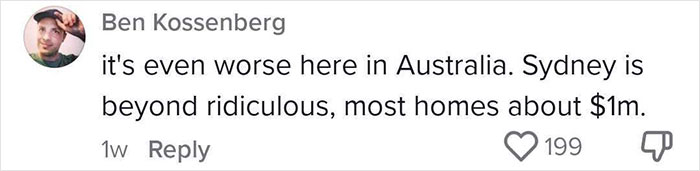 Ben Kossenberg

it's even worse here in Australia. Sydney is beyond ridiculous, most homes about \$1m.

1w Reply

199